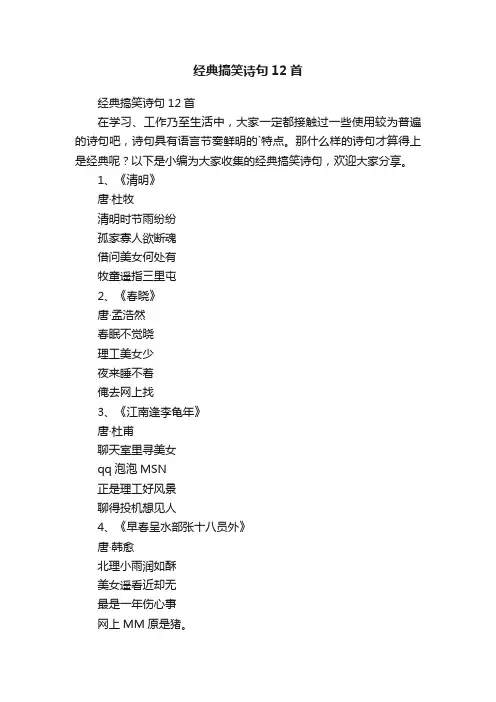 经典搞笑诗句12首

经典搞笑诗句12首

在学习、工作乃至生活中，大家一定都接触过一些使用较为普遍的诗句吧，诗句具有语言节奏鲜明的`特点。那什么样的诗句才算得上是经典呢？以下是小编为大家收集的经典搞笑诗句，欢迎大家分享。

1、《清明》

唐·杜牧

清明时节雨纷纷

孤家寡人欲断魂

借问美女何处有

牧童遥指三里屯

2、《春晓》

唐·孟浩然

春眠不觉晓

理工美女少

夜来睡不着

俺去网上找

3、《江南逢李龟年》

唐·杜甫

聊天室里寻美女

qq泡泡MSN

正是理工好风景

聊得投机想见人

4、《早春呈水部张十八员外》

唐·韩愈

北理小雨润如酥

美女遥看近却无

最是一年伤心事

网上MM原是猪。